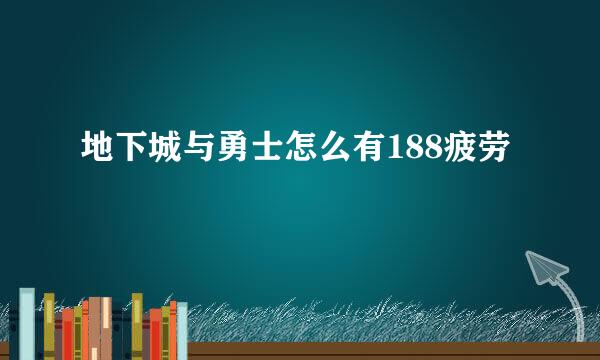 地下城与勇士怎么有188疲劳